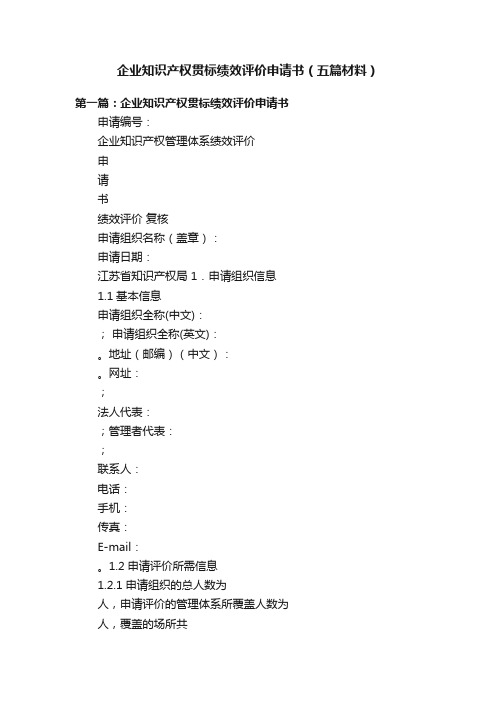 企业知识产权贯标绩效评价申请书（五篇材料）

第一篇：企业知识产权贯标绩效评价申请书

申请编号：

企业知识产权管理体系绩效评价

申

请

书

绩效评价 复核

申请组织名称（盖章）：

申请日期：

江苏省知识产权局 1．申请组织信息

1.1 基本信息

申请组织全称(中文)：

； 申请组织全称(英文)：

。地址（邮编）（中文）：

。网址：

；

法人代表：

；管理者代表：

；

联系人：

电话：

手机：

传真：

E-mail：

。1.2 申请评价所需信息

1.2.1 申请组织的总人数为

人，申请评价的管理体系所覆盖人数为

人，覆盖的场所共